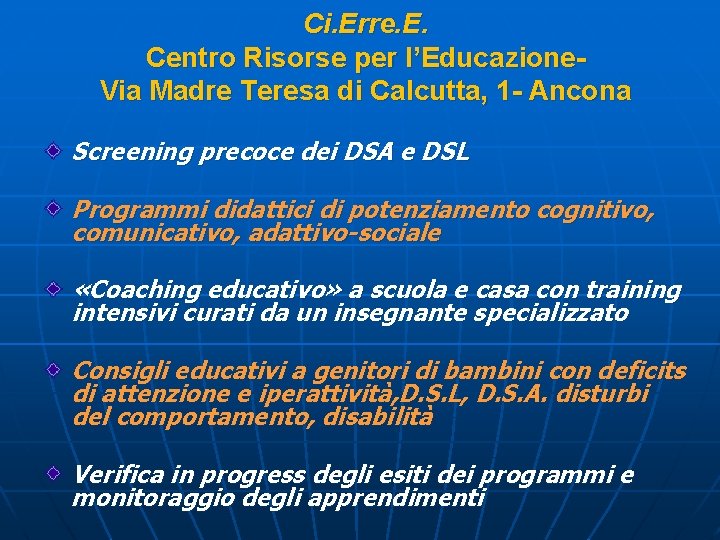 Ci.Erre.E.
Centro Risorse per l'Educazione-
Via Madre Teresa di Calcutta, 1- Ancona

Screening precoce dei DSA e DSL

Programmi didattici di potenziamento cognitivo, comunicativo, adattivo-sociale

«Coaching educativo» a scuola e casa con training intensivi curati da un insegnante specializzato

Consigli educativi a genitori di bambini con deficits di attenzione e iperattività,D.S.L, D.S.A. disturbi del comportamento, disabilità

Verifica in progress degli esiti dei programmi e monitoraggio degli apprendimenti